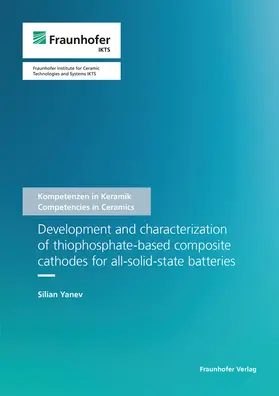 Fraunhofer
IKTS

Fraunhofer Institute for Ceramic Technologies and Systems IKTS

Kompetenzen in Keramik
Competencies in Ceramics

Development and characterization of thiophosphate-based composite cathodes for all-solid-state batteries

Silian Yanev

Fraunhofer Verlag